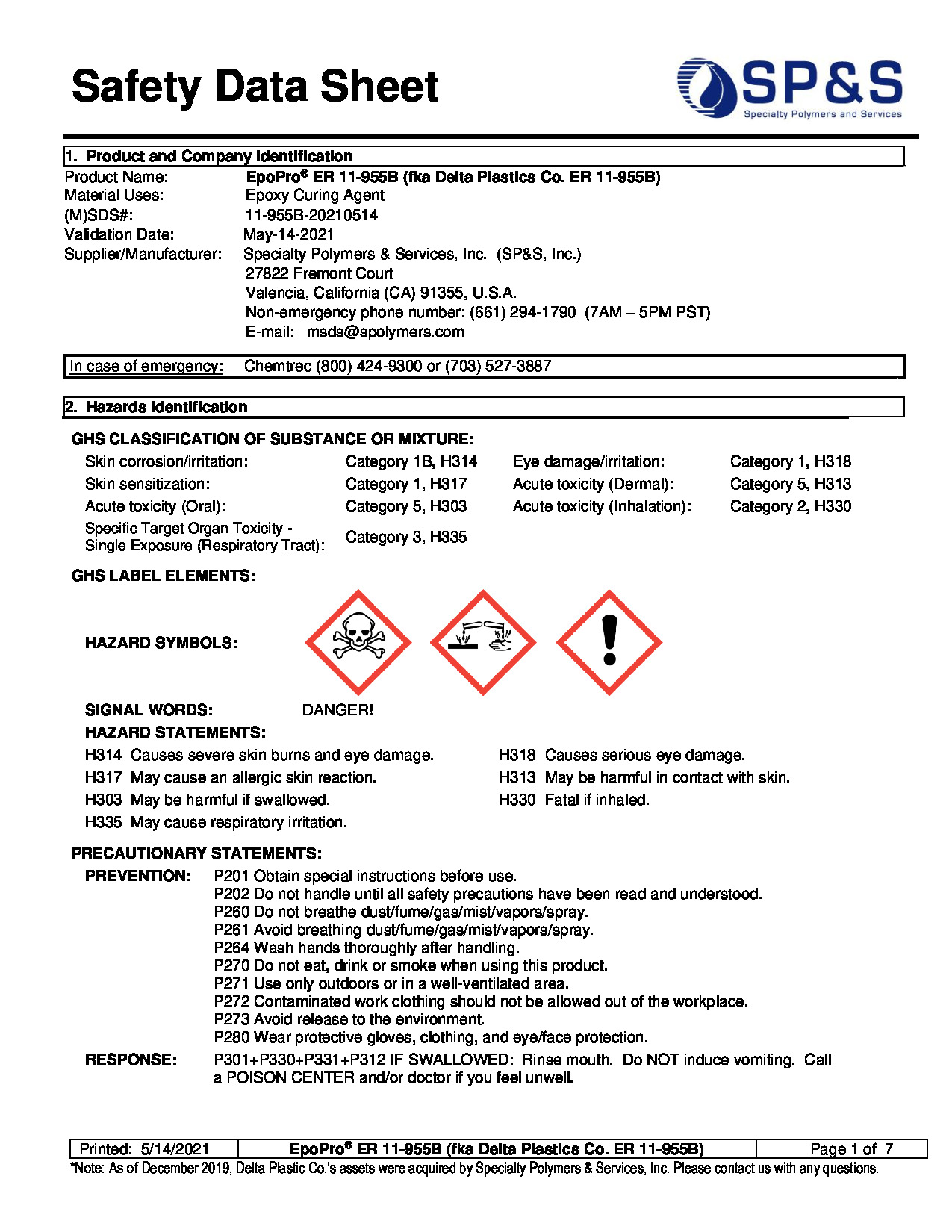 Safety Data Sheet

SP&S
Specialty Polymers and Services

1. Product and Company Identification

Product Name: EpoPro® ER 11-955B (fka Delta Plastics Co. ER 11-955B)
Material Uses: Epoxy Curing Agent
(M)SDS#: 11-955B-20210514
Validation Date: May-14-2021
Supplier/Manufacturer: Specialty Polymers & Services, Inc. (SP&S, Inc.)
27822 Fremont Court
Valencia, California (CA) 91355, U.S.A.
Non-emergency phone number: (661) 294-1790 (7AM – 5PM PST)
E-mail: msds@spolymers.com

In case of emergency: Chemtrec (800) 424-9300 or (703) 527-3887

2. Hazards Identification

GHS CLASSIFICATION OF SUBSTANCE OR MIXTURE:

| Skin corrosion/irritation: | Category 1B, H314 | Eye damage/irritation: | Category 1, H318 |
|---|---|---|---|
| Skin sensitization: | Category 1, H317 | Acute toxicity (Dermal): | Category 5, H313 |
| Acute toxicity (Oral): | Category 5, H303 | Acute toxicity (Inhalation): | Category 2, H330 |
| Specific Target Organ Toxicity - Single Exposure (Respiratory Tract): | Category 3, H335 | | |

GHS LABEL ELEMENTS:

HAZARD SYMBOLS:

SIGNAL WORDS: DANGER!

HAZARD STATEMENTS:
H314 Causes severe skin burns and eye damage.
H317 May cause an allergic skin reaction.
H303 May be harmful if swallowed.
H335 May cause respiratory irritation.
H318 Causes serious eye damage.
H313 May be harmful in contact with skin.
H330 Fatal if inhaled.

PRECAUTIONARY STATEMENTS:
PREVENTION: P201 Obtain special instructions before use.
P202 Do not handle until all safety precautions have been read and understood.
P260 Do not breathe dust/fume/gas/mist/vapors/spray.
P261 Avoid breathing dust/fume/gas/mist/vapors/spray.
P264 Wash hands thoroughly after handling.
P270 Do not eat, drink or smoke when using this product.
P271 Use only outdoors or in a well-ventilated area.
P272 Contaminated work clothing should not be allowed out of the workplace.
P273 Avoid release to the environment.
P280 Wear protective gloves, clothing, and eye/face protection.
RESPONSE: P301+P330+P331+P312 IF SWALLOWED: Rinse mouth. Do NOT induce vomiting. Call a POISON CENTER and/or doctor if you feel unwell.

| Printed: 5/14/2021 | EpoPro® ER 11-955B (fka Delta Plastics Co. ER 11-955B) | Page 1 of 7 |
|---|---|---|

*Note: As of December 2019, Delta Plastic Co.'s assets were acquired by Specialty Polymers & Services, Inc. Please contact us with any questions.